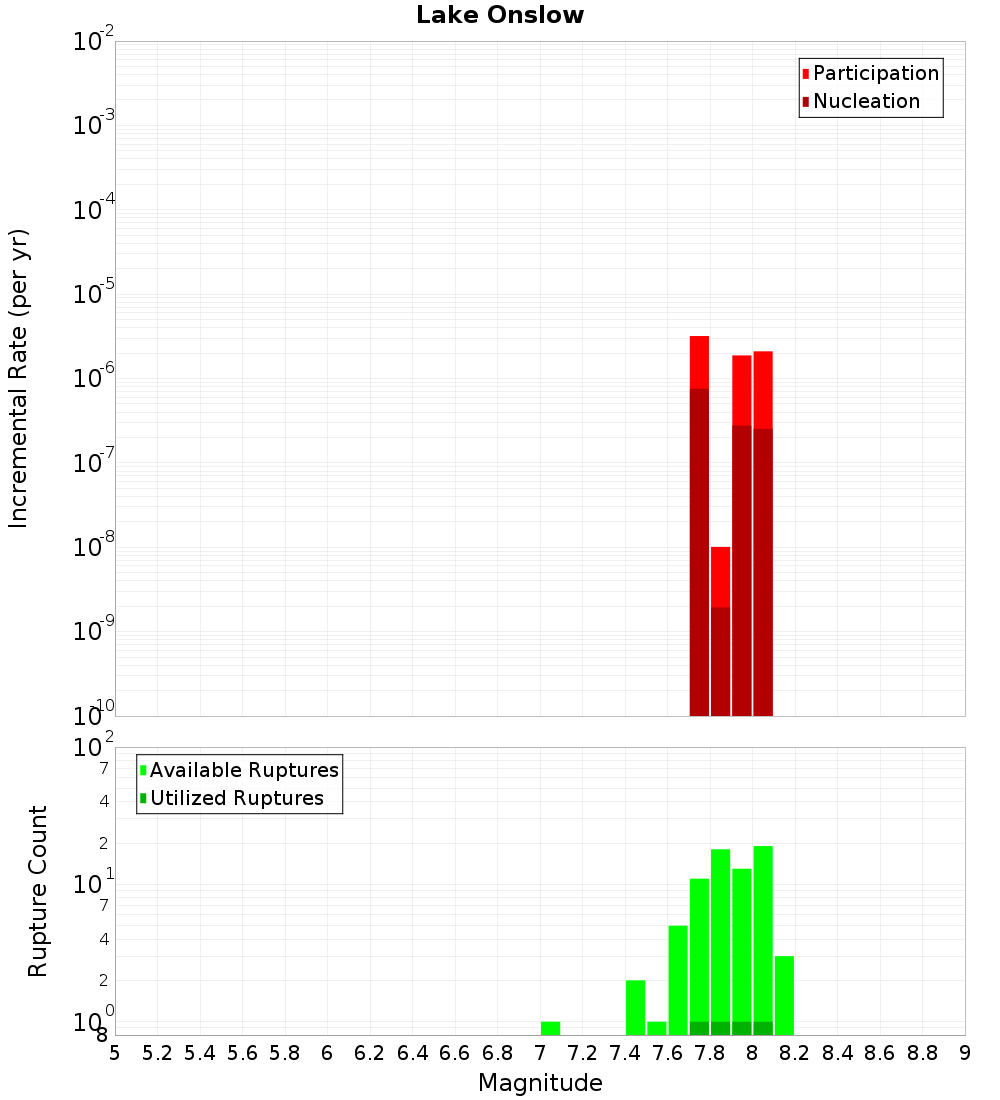 Lake Onslow

Participation
Nucleation

Incremental Rate (per yr)

$10^{-2}$
$10^{-3}$
$10^{-4}$
$10^{-5}$
$10^{-6}$
$10^{-7}$
$10^{-8}$
$10^{-9}$
$10^{-10}$

Available Ruptures
Utilized Ruptures

Rupture Count

$10^{2}$
7
4
2
$10^{1}$
7
4
2
$10^{0}$
8

5 5.2 5.4 5.6 5.8 6 6.2 6.4 6.6 6.8 7 7.2 7.4 7.6 7.8 8 8.2 8.4 8.6 8.8 9

Magnitude